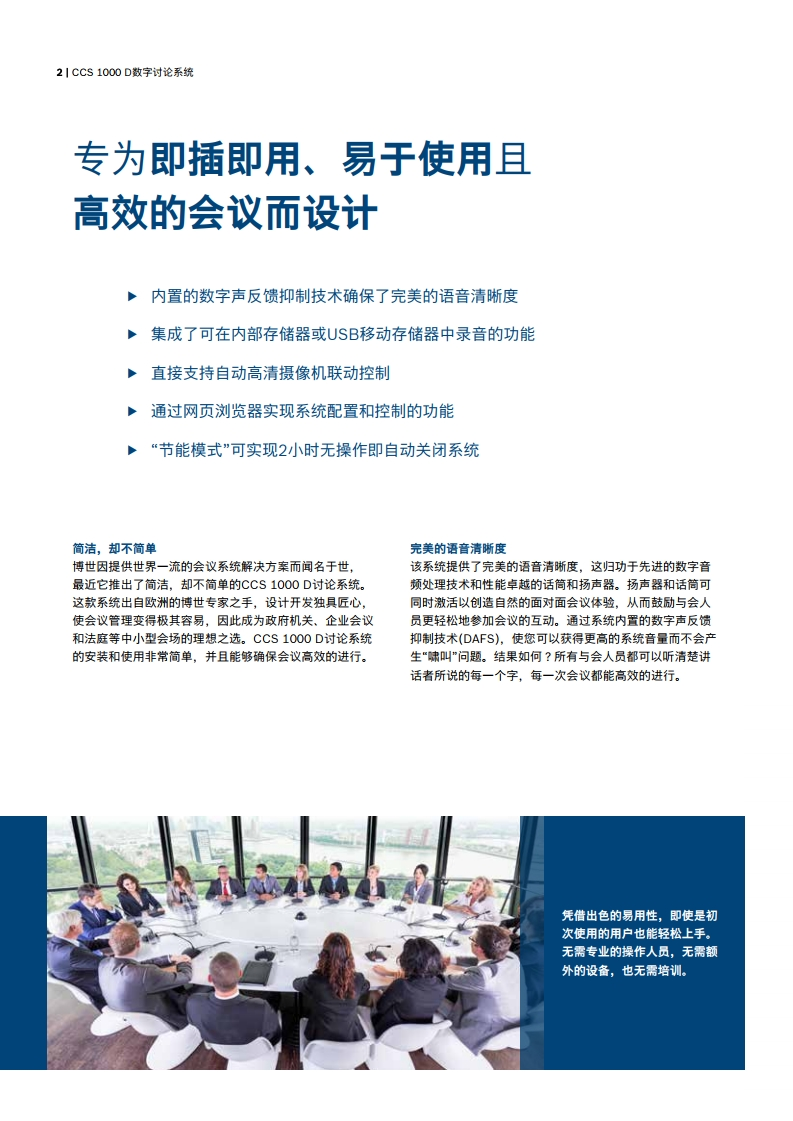 2 | CCS 1000 D数字讨论系统

专为即插即用、易于使用且高效的会议而设计

▶ 内置的数字声反馈抑制技术确保了完美的语音清晰度
▶ 集成了可在内部存储器或USB移动存储器中录音的功能
▶ 直接支持自动高清摄像机联动控制
▶ 通过网页浏览器实现系统配置和控制的功能
▶ “节能模式”可实现2小时无操作即自动关闭系统

简洁，却不简单
博世因提供世界一流的会议系统解决方案而闻名于世，最近它推出了简洁，却不简单的CCS 1000 D讨论系统。这款系统出自欧洲的博世专家之手，设计开发独具匠心，使会议管理变得极其容易，因此成为政府机关、企业会议和法庭等中小型会场的理想之选。CCS 1000 D讨论系统的安装和使用非常简单，并且能够确保会议高效的进行。

完美的语音清晰度
该系统提供了完美的语音清晰度，这归功于先进的数字音频处理技术和性能卓越的话筒和扬声器。扬声器和话筒可同时激活以创造自然的面对面会议体验，从而鼓励与会人员更轻松地参加会议的互动。通过系统内置的数字声反馈抑制技术(DAFS)，使您可以获得更高的系统音量而不会产生“啸叫”问题。结果如何？所有与会人员都可以听清楚讲话者所说的每一个字，每一次会议都能高效的进行。

凭借出色的易用性，即使是初次使用的用户也能轻松上手。无需专业的操作人员，无需额外的设备，也无需培训。